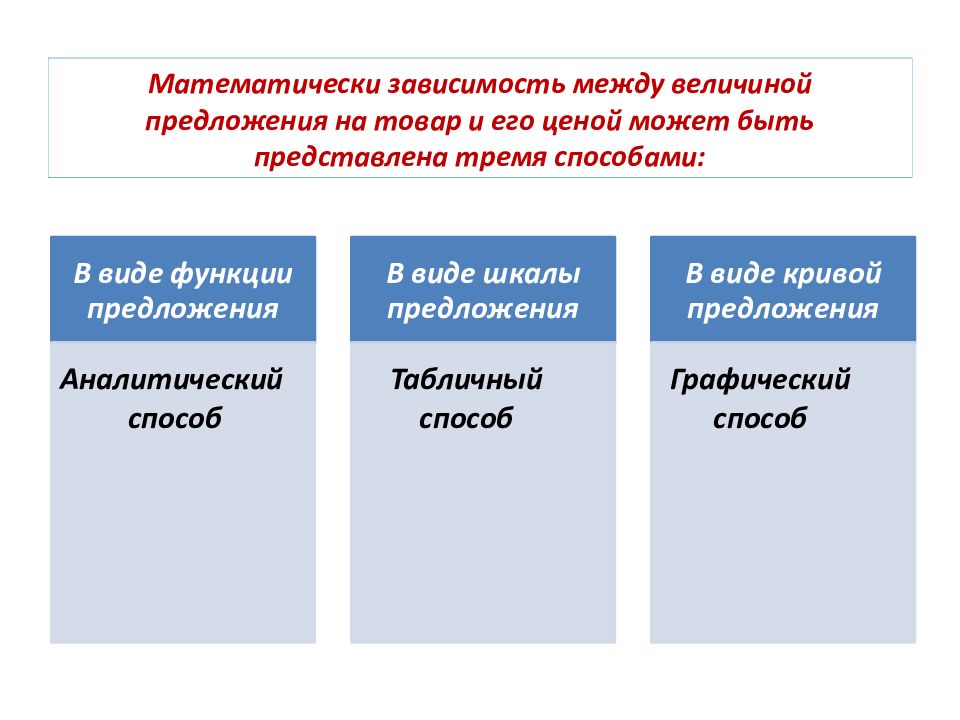 Математически зависимость между величиной предложения на товар и его ценой может быть представлена тремя способами:

В виде функции предложения

Аналитический способ

В виде шкалы предложения

Табличный способ

В виде кривой предложения

Графический способ